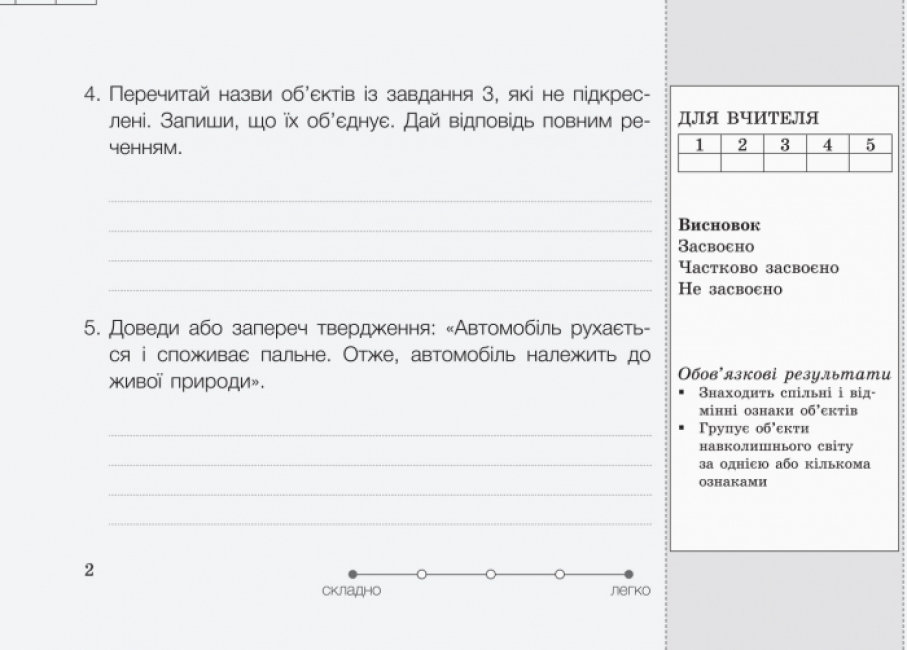 4. Перечитай назви об'єктів із завдання 3, які не підкреслені. Запиши, що їх об'єднує. Дай відповідь повним реченням.

5. Доведи або запереч твердження: «Автомобіль рухається і споживає пальне. Отже, автомобіль належить до живої природи».

2

складно

легко

ДЛЯ ВЧИТЕЛЯ

| 1 | 2 | 3 | 4 | 5 |
|---|---|---|---|---|
| | | | | |

Висновок
Засвоєно
Частково засвоєно
Не засвоєно

Обов'язкові результати
▪ Знаходить спільні і відмінні ознаки об'єктів
▪ Групує об'єкти навколишнього світу за однією або кількома ознаками